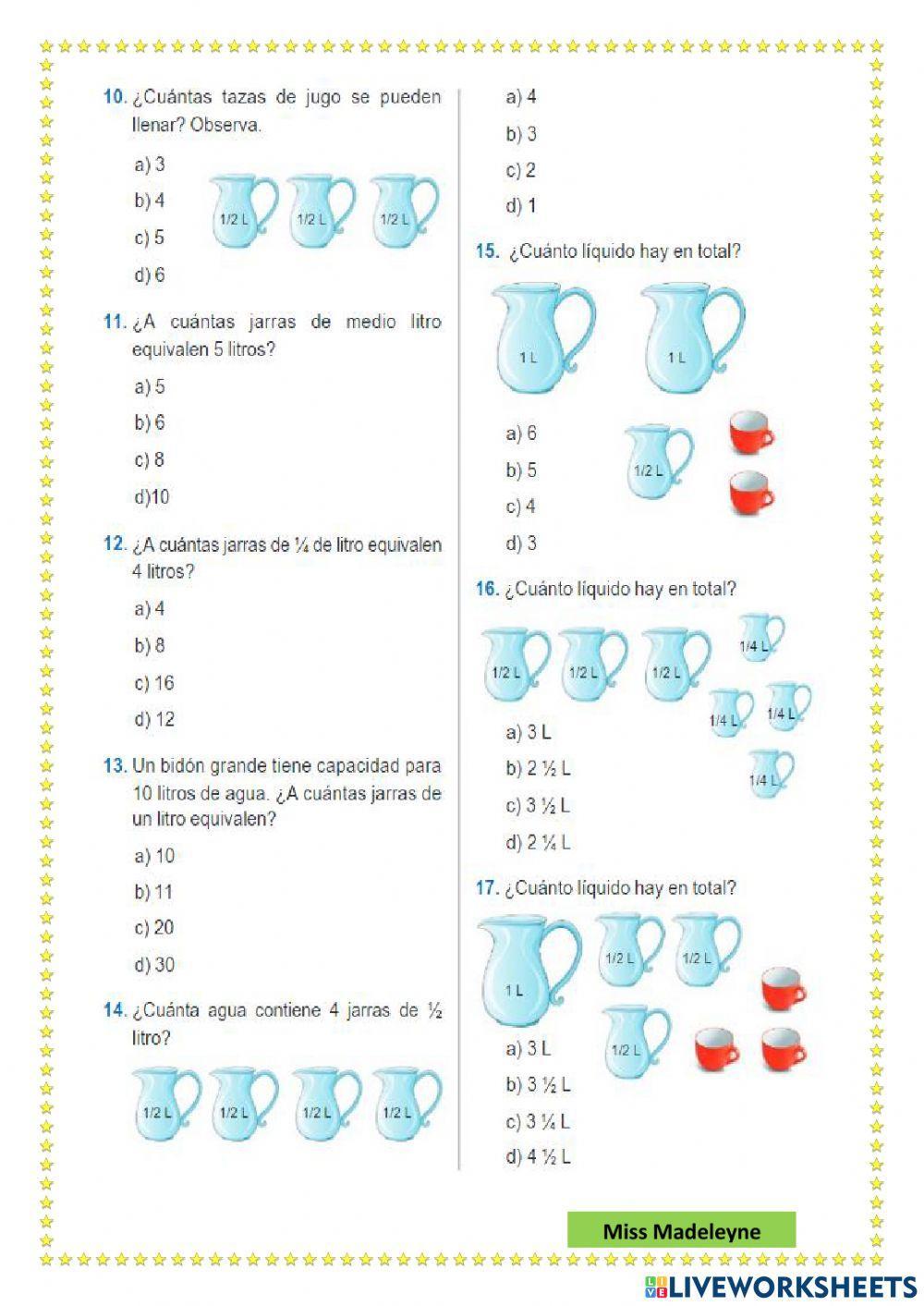 10. ¿Cuántas tazas de jugo se pueden llenar? Observa.

a) 3
b) 4
c) 5
d) 6

1/2 L
1/2 L
1/2 L

11. ¿A cuántas jarras de medio litro equivalen 5 litros?

a) 5
b) 6
c) 8
d)10

12. ¿A cuántas jarras de ¼ de litro equivalen 4 litros?

a) 4
b) 8
c) 16
d) 12

13. Un bidón grande tiene capacidad para 10 litros de agua. ¿A cuántas jarras de un litro equivalen?

a) 10
b) 11
c) 20
d) 30

14. ¿Cuánta agua contiene 4 jarras de ½ litro?

1/2 L
1/2 L
1/2 L
1/2 L

a) 4
b) 3
c) 2
d) 1

15. ¿Cuánto líquido hay en total?

1 L
1 L
1/2 L

a) 6
b) 5
c) 4
d) 3

16. ¿Cuánto líquido hay en total?

1/2 L
1/2 L
1/2 L
1/4 L
1/4 L
1/4 L
1/4 L

a) 3 L
b) 2 ½ L
c) 3 ½ L
d) 2 ¼ L

17. ¿Cuánto líquido hay en total?

1 L
1/2 L
1/2 L
1/2 L

a) 3 L
b) 3 ½ L
c) 3 ¼ L
d) 4 ½ L

Miss Madeleyne

LIVEWORKSHEETS